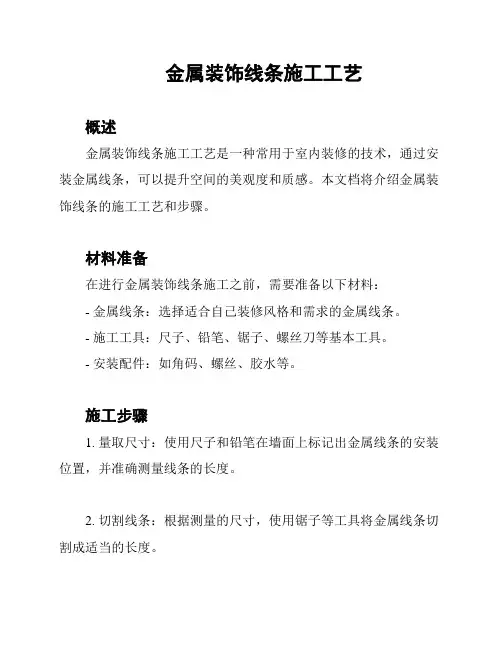 金属装饰线条施工工艺

概述

金属装饰线条施工工艺是一种常用于室内装修的技术，通过安装金属线条，可以提升空间的美观度和质感。本文档将介绍金属装饰线条的施工工艺和步骤。

材料准备

在进行金属装饰线条施工之前，需要准备以下材料：

- 金属线条：选择适合自己装修风格和需求的金属线条。

- 施工工具：尺子、铅笔、锯子、螺丝刀等基本工具。

- 安装配件：如角码、螺丝、胶水等。

施工步骤

1. 量取尺寸：使用尺子和铅笔在墙面上标记出金属线条的安装位置，并准确测量线条的长度。

2. 切割线条：根据测量的尺寸，使用锯子等工具将金属线条切割成适当的长度。